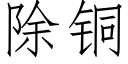 除铜